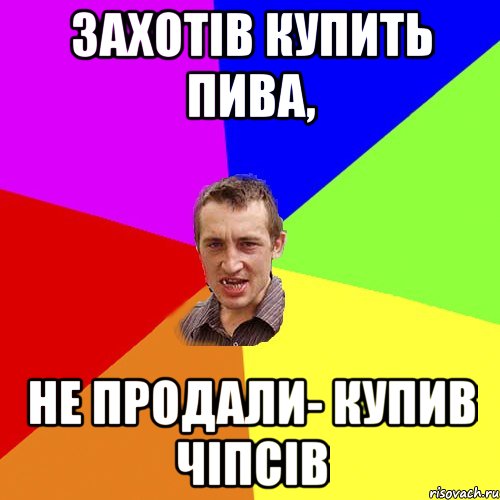 ЗАХОТІВ КУПИТЬ ПИВА,

НЕ ПРОДАЛИ- КУПИВ ЧІПСІВ

risovach.ru